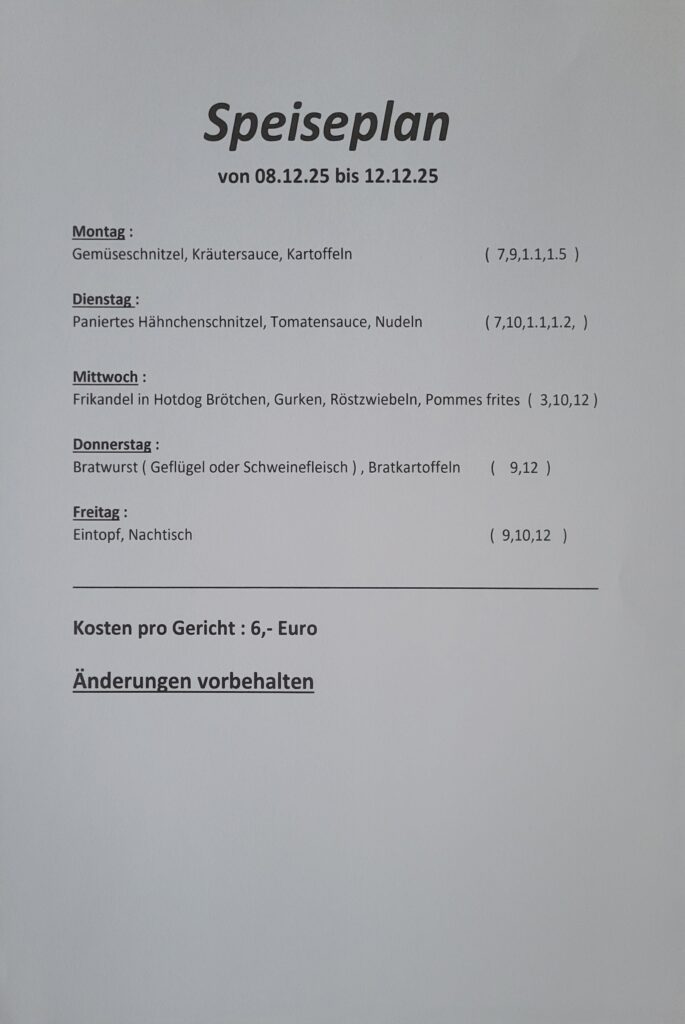 Speiseplan

von 08.12.25 bis 12.12.25

Montag :
Gemüseschnitzel, Kräutersauce, Kartoffeln ( 7,9,1.1,1.5 )

Dienstag :
Paniertes Hähnchenschnitzel, Tomatensauce, Nudeln ( 7,10,1.1,1.2, )

Mittwoch :
Frikandel in Hotdog Brötchen, Gurken, Röstzwiebeln, Pommes frites ( 3,10,12 )

Donnerstag :
Bratwurst ( Geflügel oder Schweinefleisch ) , Bratkartoffeln ( 9,12 )

Freitag :
Eintopf, Nachtisch ( 9,10,12 )

Kosten pro Gericht : 6,- Euro

Änderungen vorbehalten